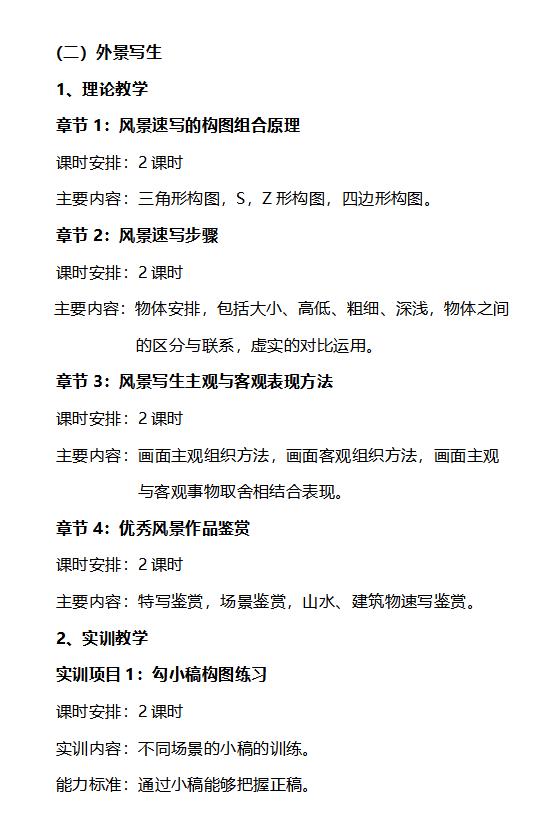 (二) 外景写生

1、理论教学

章节 1：风景速写的构图组合原理

课时安排：2 课时

主要内容：三角形构图，S，Z 形构图，四边形构图。

章节 2：风景速写步骤

课时安排：2 课时

主要内容：物体安排，包括大小、高低、粗细、深浅，物体之间的区分与联系，虚实的对比运用。

章节 3：风景写生主观与客观表现方法

课时安排：2 课时

主要内容：画面主观组织方法，画面客观组织方法，画面主观与客观事物取舍相结合表现。

章节 4：优秀风景作品鉴赏

课时安排：2 课时

主要内容：特写鉴赏，场景鉴赏，山水、建筑物速写鉴赏。

2、实训教学

实训项目 1：勾小稿构图练习

课时安排：2 课时

实训内容：不同场景的小稿的训练。

能力标准：通过小稿能够把握正稿。